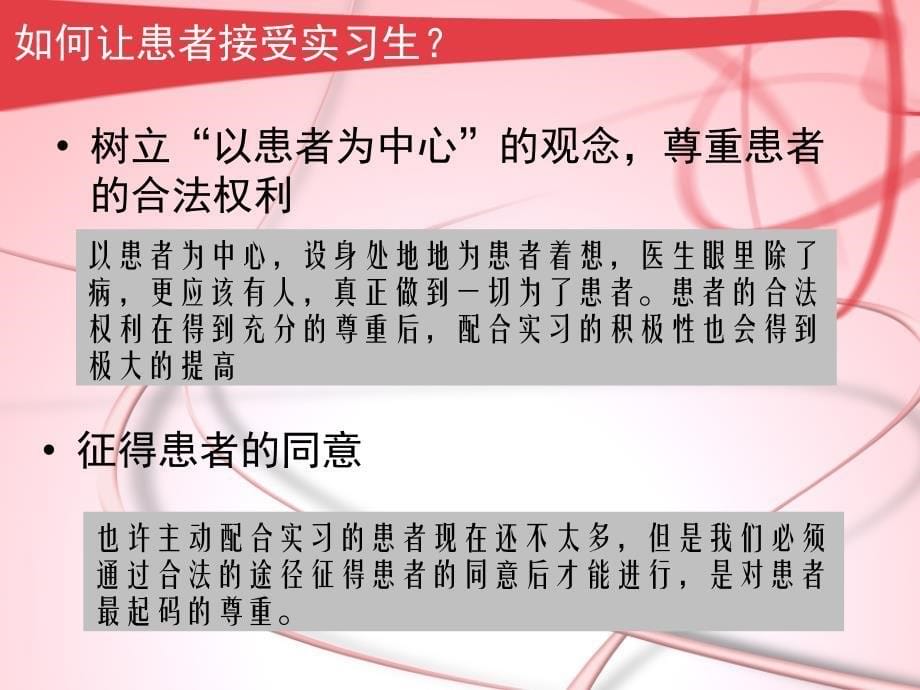 如何让患者接受实习生？

• 树立“以患者为中心”的观念，尊重患者的合法权利

以患者为中心，设身处地地为患者着想，医生眼里除了病，更应该有人，真正做到一切为了患者。患者的合法权利在得到充分的尊重后，配合实习的积极性也会得到极大的提高

• 征得患者的同意

也许主动配合实习的患者现在还不太多，但是我们必须通过合法的途径征得患者的同意后才能进行，是对患者最起码的尊重。